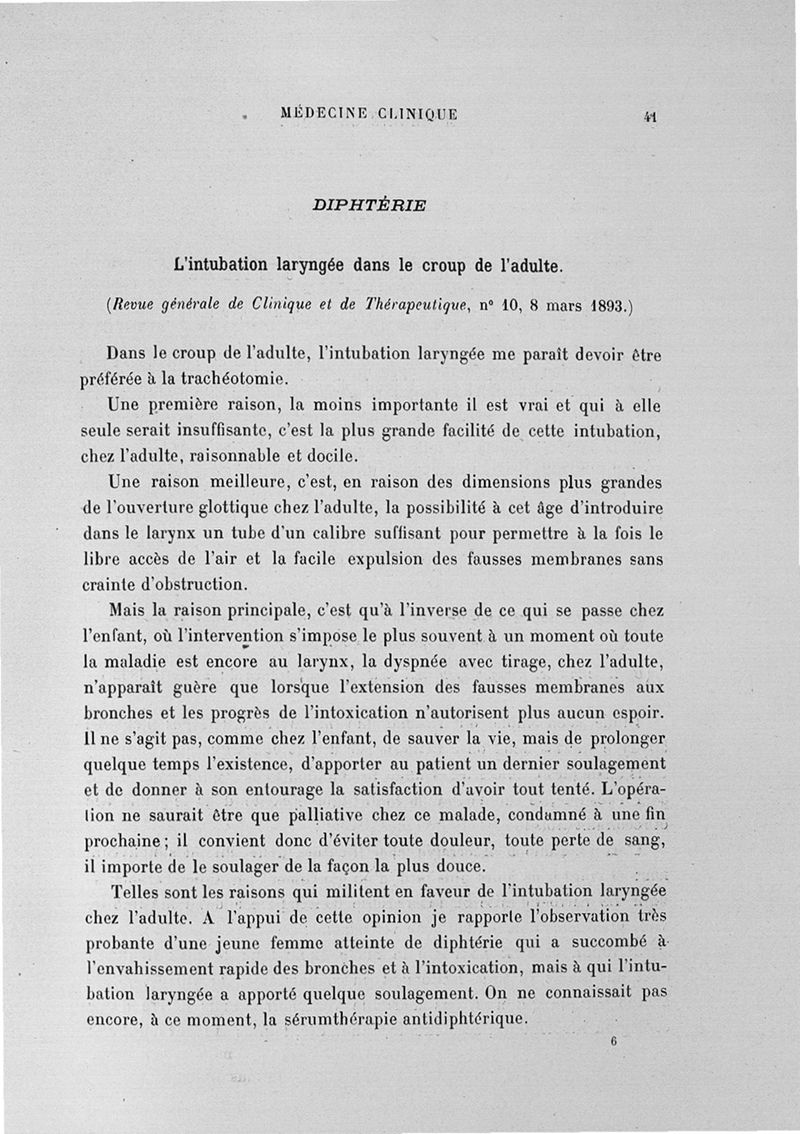 MÉDECINE CLINIQUE 41

DIPHTÉRIE

L'intubation laryngée dans le croup de l'adulte.

(Revue générale de Clinique et de Thérapeutique, n° 10, 8 mars 1893.)

Dans le croup de l'adulte, l'intubation laryngée me paraît devoir être préférée à la trachéotomie.

Une première raison, la moins importante il est vrai et qui à elle seule serait insuffisante, c'est la plus grande facilité de cette intubation, chez l'adulte, raisonnable et docile.

Une raison meilleure, c'est, en raison des dimensions plus grandes de l'ouverture glottique chez l'adulte, la possibilité à cet âge d'introduire dans le larynx un tube d'un calibre suffisant pour permettre à la fois le libre accès de l'air et la facile expulsion des fausses membranes sans crainte d'obstruction.

Mais la raison principale, c'est qu'à l'inverse de ce qui se passe chez l'enfant, où l'intervention s'impose le plus souvent à un moment où toute la maladie est encore au larynx, la dyspnée avec tirage, chez l'adulte, n'apparaît guère que lorsque l'extension des fausses membranes aux bronches et les progrès de l'intoxication n'autorisent plus aucun espoir. Il ne s'agit pas, comme chez l'enfant, de sauver la vie, mais de prolonger quelque temps l'existence, d'apporter au patient un dernier soulagement et de donner à son entourage la satisfaction d'avoir tout tenté. L'opération ne saurait être que palliative chez ce malade, condamné à une fin prochaine; il convient donc d'éviter toute douleur, toute perte de sang, il importe de le soulager de la façon la plus douce.

Telles sont les raisons qui militent en faveur de l'intubation laryngée chez l'adulte. A l'appui de cette opinion je rapporte l'observation très probante d'une jeune femme atteinte de diphtérie qui a succombé à l'envahissement rapide des bronches et à l'intoxication, mais à qui l'intubation laryngée a apporté quelque soulagement. On ne connaissait pas encore, à ce moment, la sérumthérapie antidiphtérique.

6